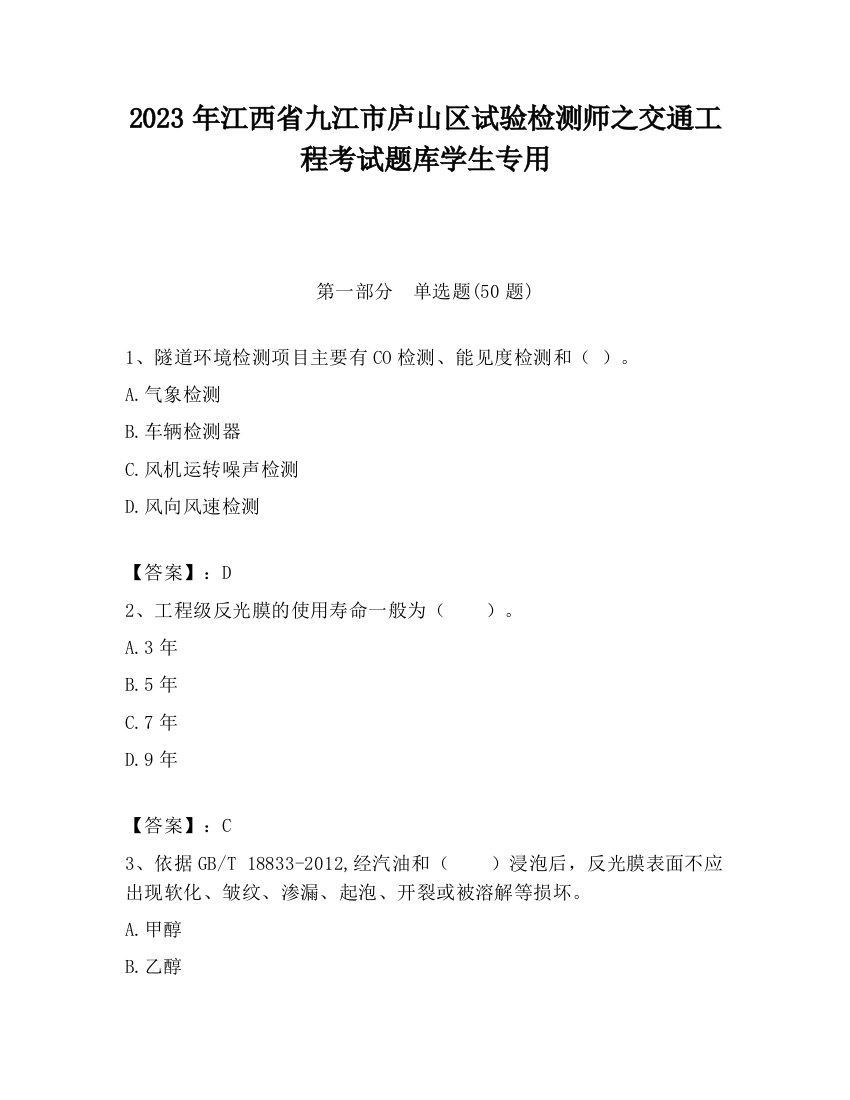 2023 年江西省九江市庐山区试验检测师之交通工程考试题库学生专用

第一部分　单选题(50 题)

1、隧道环境检测项目主要有 CO 检测、能见度检测和（ ）。

A.气象检测

B.车辆检测器

C.风机运转噪声检测

D.风向风速检测

【答案】：D

2、工程级反光膜的使用寿命一般为（　　）。

A.3 年

B.5 年

C.7 年

D.9 年

【答案】：C

3、依据 GB/T 18833-2012,经汽油和（　　）浸泡后，反光膜表面不应出现软化、皱纹、渗漏、起泡、开裂或被溶解等损坏。

A.甲醇

B.乙醇